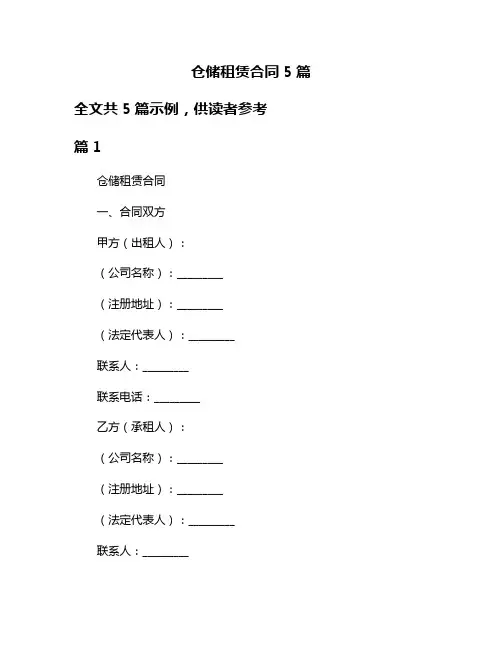 仓储租赁合同 5 篇

全文共 5 篇示例，供读者参考

篇 1

仓储租赁合同

一、合同双方

甲方（出租人）：

（公司名称）：________

（注册地址）：________

（法定代表人）：________

联系人：________

联系电话：________

乙方（承租人）：

（公司名称）：________

（注册地址）：________

（法定代表人）：________

联系人：________